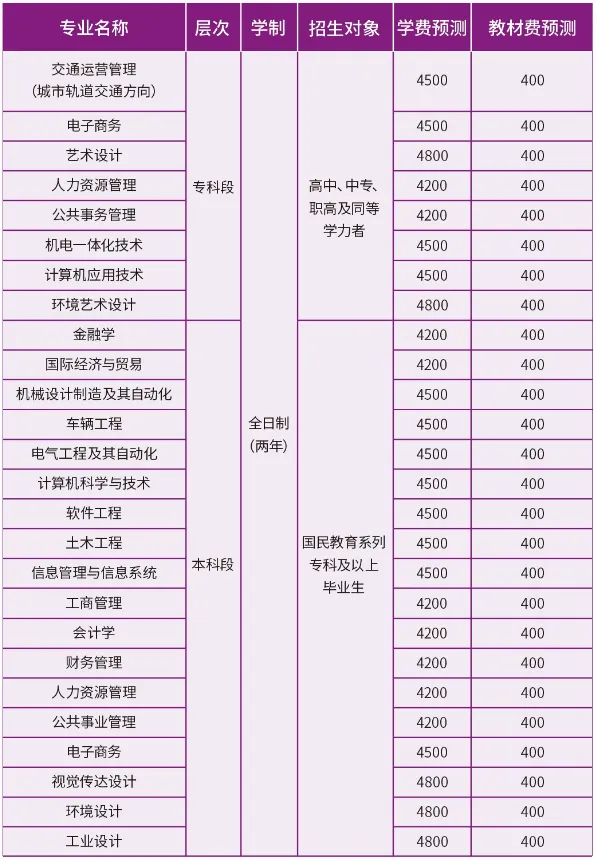 | 专业名称 | 层次 | 学制 | 招生对象 | 学费预测 | 教材费预测 |
|---|---|---|---|---|---|
| 交通运营管理（城市轨道交通方向） | 专科段 | 全日制（两年） | 高中、中专、职高及同等学力者 | 4500 | 400 |
| 电子商务 | | | | 4500 | 400 |
| 艺术设计 | | | | 4800 | 400 |
| 人力资源管理 | | | | 4200 | 400 |
| 公共事务管理 | | | | 4200 | 400 |
| 机电一体化技术 | | | | 4500 | 400 |
| 计算机应用技术 | | | | 4500 | 400 |
| 环境艺术设计 | | | | 4800 | 400 |
| 金融学 | 本科段 | | 国民教育系列专科及以上毕业生 | 4200 | 400 |
| 国际经济与贸易 | | | | 4200 | 400 |
| 机械设计制造及其自动化 | | | | 4500 | 400 |
| 车辆工程 | | | | 4500 | 400 |
| 电气工程及其自动化 | | | | 4500 | 400 |
| 计算机科学与技术 | | | | 4500 | 400 |
| 软件工程 | | | | 4500 | 400 |
| 土木工程 | | | | 4500 | 400 |
| 信息管理与信息系统 | | | | 4500 | 400 |
| 工商管理 | | | | 4200 | 400 |
| 会计学 | | | | 4200 | 400 |
| 财务管理 | | | | 4200 | 400 |
| 人力资源管理 | | | | 4200 | 400 |
| 公共事业管理 | | | | 4200 | 400 |
| 电子商务 | | | | 4500 | 400 |
| 视觉传达设计 | | | | 4800 | 400 |
| 环境设计 | | | | 4800 | 400 |
| 工业设计 | | | | 4800 | 400 |